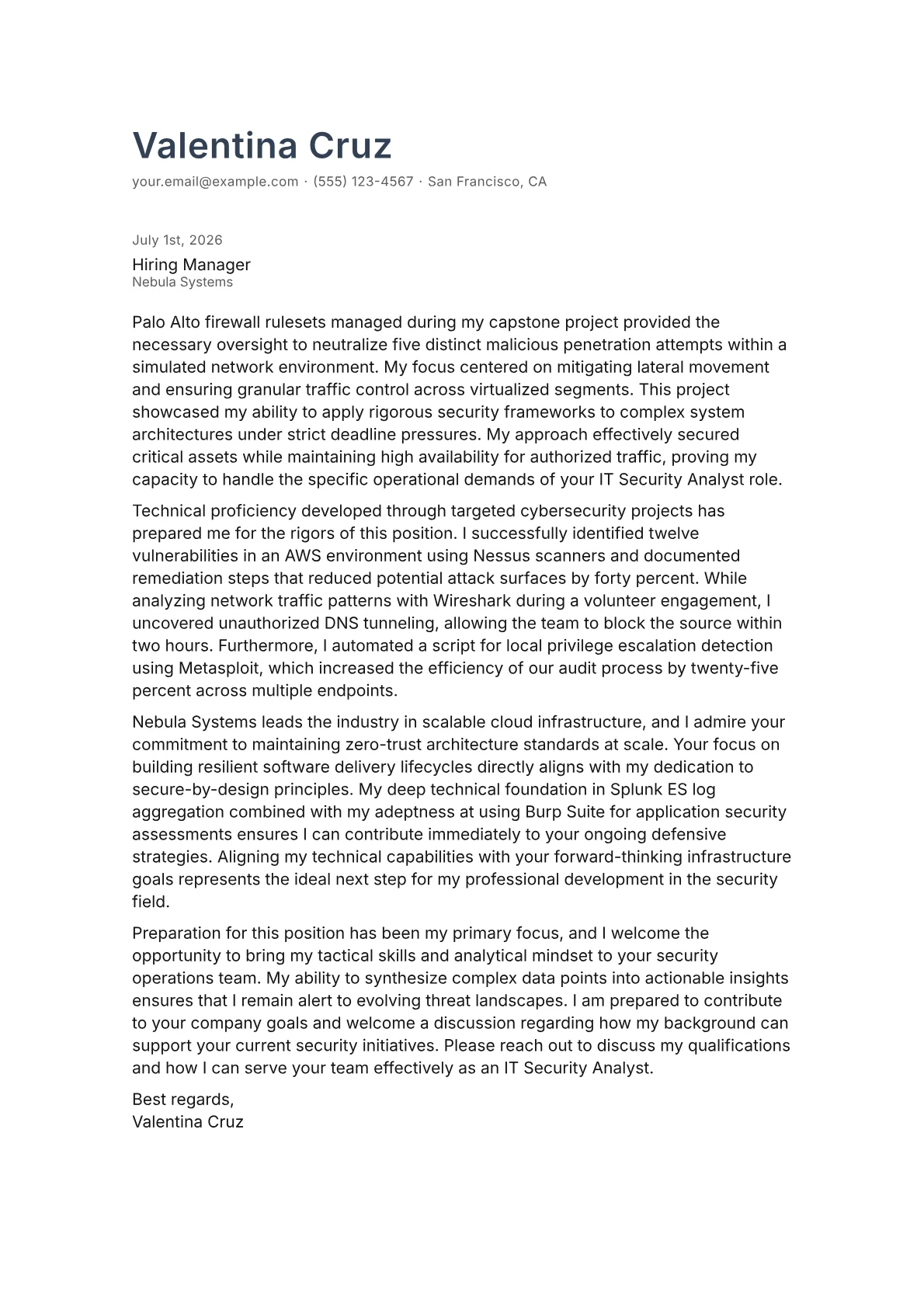 Valentina Cruz

your.email@example.com · (555) 123-4567 · San Francisco, CA

July 1st, 2026

Hiring Manager
Nebula Systems

Palo Alto firewall rulesets managed during my capstone project provided the necessary oversight to neutralize five distinct malicious penetration attempts within a simulated network environment. My focus centered on mitigating lateral movement and ensuring granular traffic control across virtualized segments. This project showcased my ability to apply rigorous security frameworks to complex system architectures under strict deadline pressures. My approach effectively secured critical assets while maintaining high availability for authorized traffic, proving my capacity to handle the specific operational demands of your IT Security Analyst role.

Technical proficiency developed through targeted cybersecurity projects has prepared me for the rigors of this position. I successfully identified twelve vulnerabilities in an AWS environment using Nessus scanners and documented remediation steps that reduced potential attack surfaces by forty percent. While analyzing network traffic patterns with Wireshark during a volunteer engagement, I uncovered unauthorized DNS tunneling, allowing the team to block the source within two hours. Furthermore, I automated a script for local privilege escalation detection using Metasploit, which increased the efficiency of our audit process by twenty-five percent across multiple endpoints.

Nebula Systems leads the industry in scalable cloud infrastructure, and I admire your commitment to maintaining zero-trust architecture standards at scale. Your focus on building resilient software delivery lifecycles directly aligns with my dedication to secure-by-design principles. My deep technical foundation in Splunk ES log aggregation combined with my adeptness at using Burp Suite for application security assessments ensures I can contribute immediately to your ongoing defensive strategies. Aligning my technical capabilities with your forward-thinking infrastructure goals represents the ideal next step for my professional development in the security field.

Preparation for this position has been my primary focus, and I welcome the opportunity to bring my tactical skills and analytical mindset to your security operations team. My ability to synthesize complex data points into actionable insights ensures that I remain alert to evolving threat landscapes. I am prepared to contribute to your company goals and welcome a discussion regarding how my background can support your current security initiatives. Please reach out to discuss my qualifications and how I can serve your team effectively as an IT Security Analyst.

Best regards,
Valentina Cruz